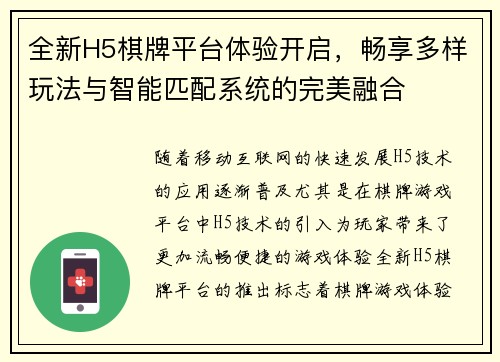 全新H5棋牌平台体验开启，畅享多样玩法与智能匹配系统的完美融合

随着移动互联网的快速发展H5技术的应用逐渐普及尤其是在棋牌游戏平台中H5技术的引入为玩家带来了更加流畅便捷的游戏体验全新H5棋牌平台的推出标志着棋牌游戏体验